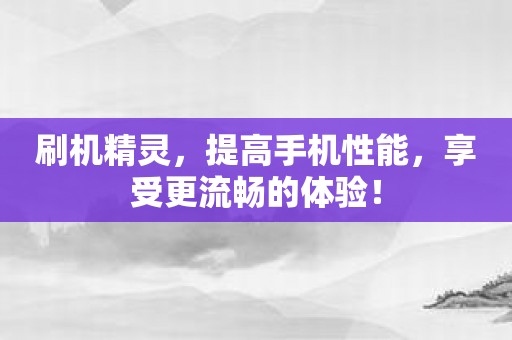 刷机精灵，提高手机性能，享受更流畅的体验！